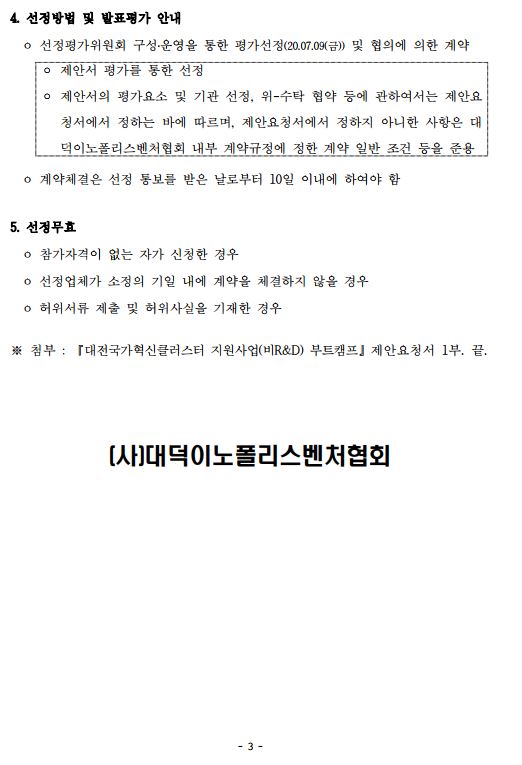 4. 선정방법 및 발표평가 안내

ㅇ 선정평가위원회 구성·운영을 통한 평가선정(20.07.09(금)) 및 협의에 의한 계약

ㅇ 제안서 평가를 통한 선정

ㅇ 제안서의 평가요소 및 기관 선정, 위-수탁 협약 등에 관하여서는 제안요청서에서 정하는 바에 따르며, 제안요청서에서 정하지 아니한 사항은 대덕이노폴리스벤처협회 내부 계약규정에 정한 계약 일반 조건 등을 준용

ㅇ 계약체결은 선정 통보를 받은 날로부터 10일 이내에 하여야 함

5. 선정무효

ㅇ 참가자격이 없는 자가 신청한 경우

ㅇ 선정업체가 소정의 기일 내에 계약을 체결하지 않을 경우

ㅇ 허위서류 제출 및 허위사실을 기재한 경우

※ 첨부 : 『대전국가혁신클러스터 지원사업(비R&D) 부트캠프』 제안요청서 1부. 끝.

(사)대덕이노폴리스벤처협회

- 3 -